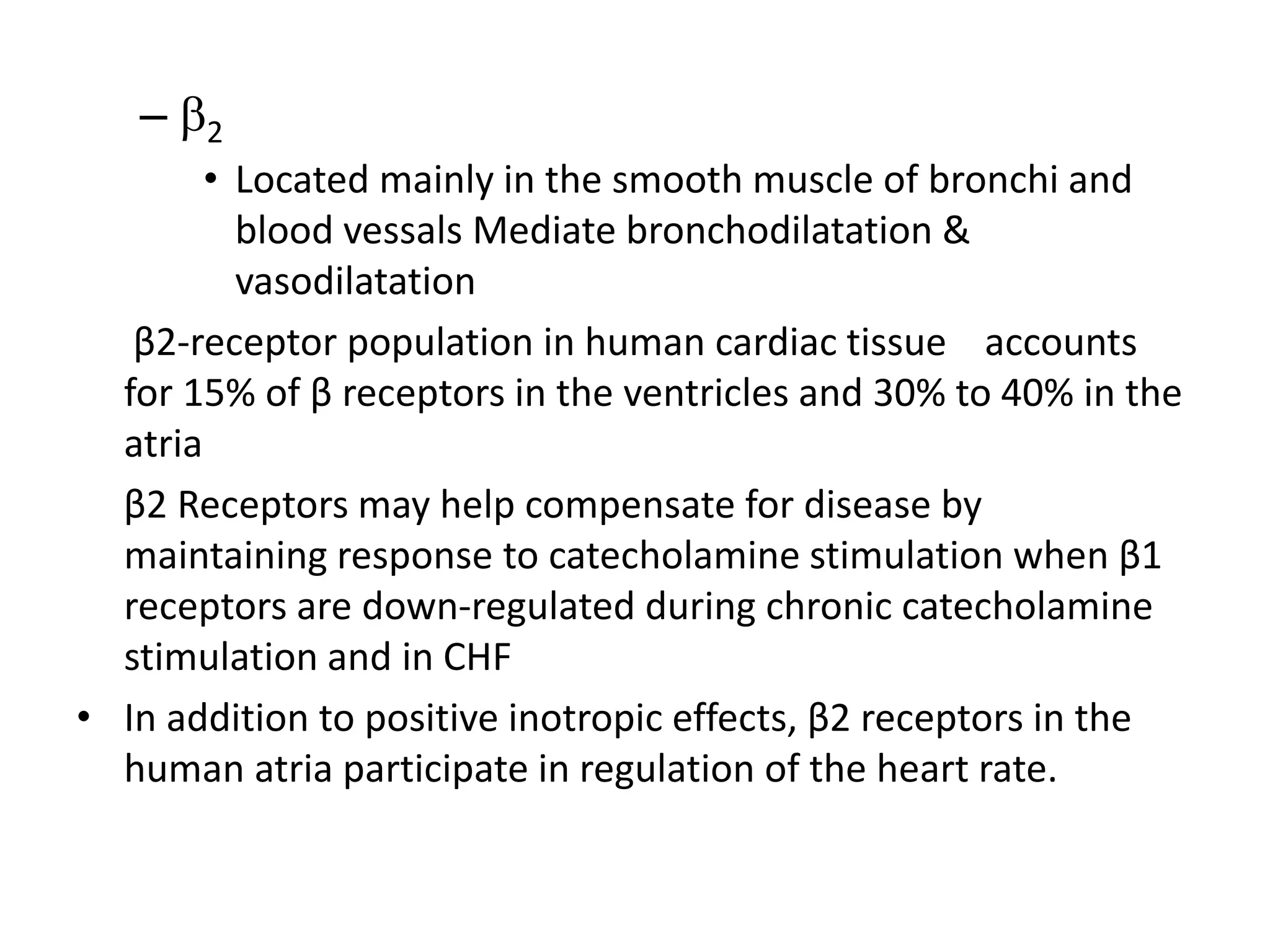 – $\beta_2$

• Located mainly in the smooth muscle of bronchi and blood vessals Mediate bronchodilatation & vasodilatation

β2-receptor population in human cardiac tissue accounts for 15% of β receptors in the ventricles and 30% to 40% in the atria

β2 Receptors may help compensate for disease by maintaining response to catecholamine stimulation when β1 receptors are down-regulated during chronic catecholamine stimulation and in CHF

• In addition to positive inotropic effects, β2 receptors in the human atria participate in regulation of the heart rate.